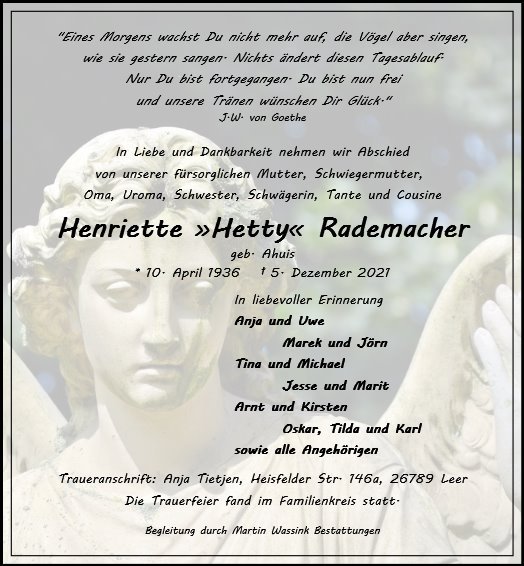 "Eines Morgens wachst Du nicht mehr auf, die Vögel aber singen, wie sie gestern sangen. Nichts ändert diesen Tagesablauf. Nur Du bist fortgegangen. Du bist nun frei und unsere Tränen wünschen Dir Glück."
J.W. von Goethe

In Liebe und Dankbarkeit nehmen wir Abschied von unserer fürsorglichen Mutter, Schwiegermutter, Oma, Uroma, Schwester, Schwägerin, Tante und Cousine

Henriette »Hetty« Rademacher

geb. Ahuis

* 10. April 1936 † 5. Dezember 2021

In liebevoller Erinnerung
Anja und Uwe
Marek und Jörn
Tina und Michael
Jesse und Marit
Arnt und Kirsten
Oskar, Tilda und Karl
sowie alle Angehörigen

Traueranschrift: Anja Tietjen, Heisfelder Str. 146a, 26789 Leer

Die Trauerfeier fand im Familienkreis statt.

Begleitung durch Martin Wassink Bestattungen